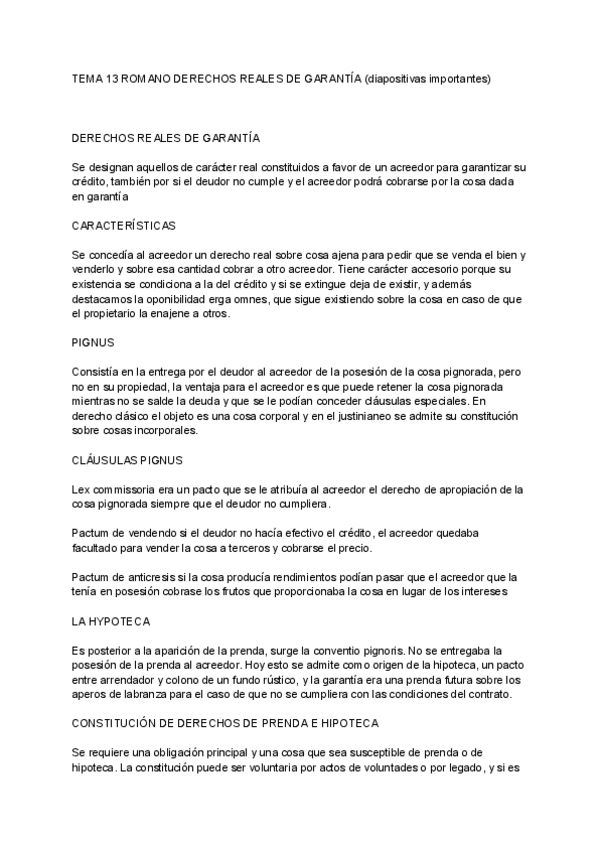 TEMA 13 ROMANO DERECHOS REALES DE GARANTÍA (diapositivas importantes)

DERECHOS REALES DE GARANTÍA

Se designan aquellos de carácter real constituidos a favor de un acreedor para garantizar su crédito, también por si el deudor no cumple y el acreedor podrá cobrarse por la cosa dada en garantía

CARACTERÍSTICAS

Se concedía al acreedor un derecho real sobre cosa ajena para pedir que se venda el bien y venderlo y sobre esa cantidad cobrar a otro acreedor. Tiene carácter accesorio porque su existencia se condiciona a la del crédito y si se extingue deja de existir, y además destacamos la oponibilidad erga omnes, que sigue existiendo sobre la cosa en caso de que el propietario la enajene a otros.

PIGNUS

Consistía en la entrega por el deudor al acreedor de la posesión de la cosa pignorada, pero no en su propiedad, la ventaja para el acreedor es que puede retener la cosa pignorada mientras no se salde la deuda y que se le podían conceder cláusulas especiales. En derecho clásico el objeto es una cosa corporal y en el justinianeo se admite su constitución sobre cosas incorporales.

CLÁUSULAS PIGNUS

Lex commissoria era un pacto que se le atribuía al acreedor el derecho de apropiación de la cosa pignorada siempre que el deudor no cumpliera.

Pactum de vendendo si el deudor no hacía efectivo el crédito, el acreedor quedaba facultado para vender la cosa a terceros y cobrarse el precio.

Pactum de anticresis si la cosa producía rendimientos podían pasar que el acreedor que la tenía en posesión cobrase los frutos que proporcionaba la cosa en lugar de los intereses

LA HYPOTECA

Es posterior a la aparición de la prenda, surge la conventio pignoris. No se entregaba la posesión de la prenda al acreedor. Hoy esto se admite como origen de la hipoteca, un pacto entre arrendador y colono de un fundo rústico, y la garantía era una prenda futura sobre los aperos de labranza para el caso de que no se cumpliera con las condiciones del contrato.

CONSTITUCIÓN DE DERECHOS DE PRENDA E HIPOTECA

Se requiere una obligación principal y una cosa que sea susceptible de prenda o de hipoteca. La constitución puede ser voluntaria por actos de voluntades o por legado, y si es